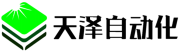 天泽自动化